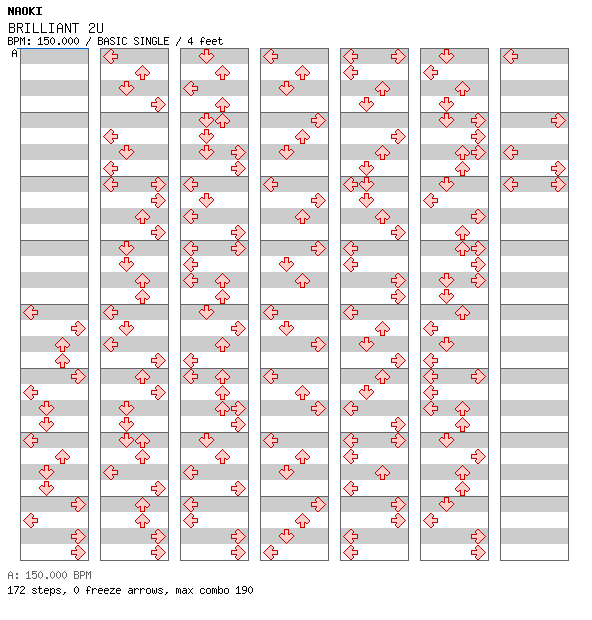 NAOKI
BRILLIANT 2U
BPM: 150.000 / BASIC SINGLE / 4 feet
A

A: 150.000 BPM
172 steps, 0 freeze arrows, max combo 190